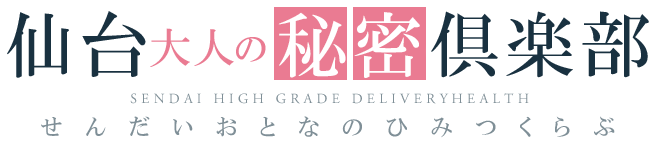 仙台大人の秘密倶楽部
SENDAI HIGH GRADE DELIVERYHEALTH
せんだいおとなのひみつくらぶ